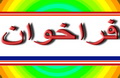 فراخوان